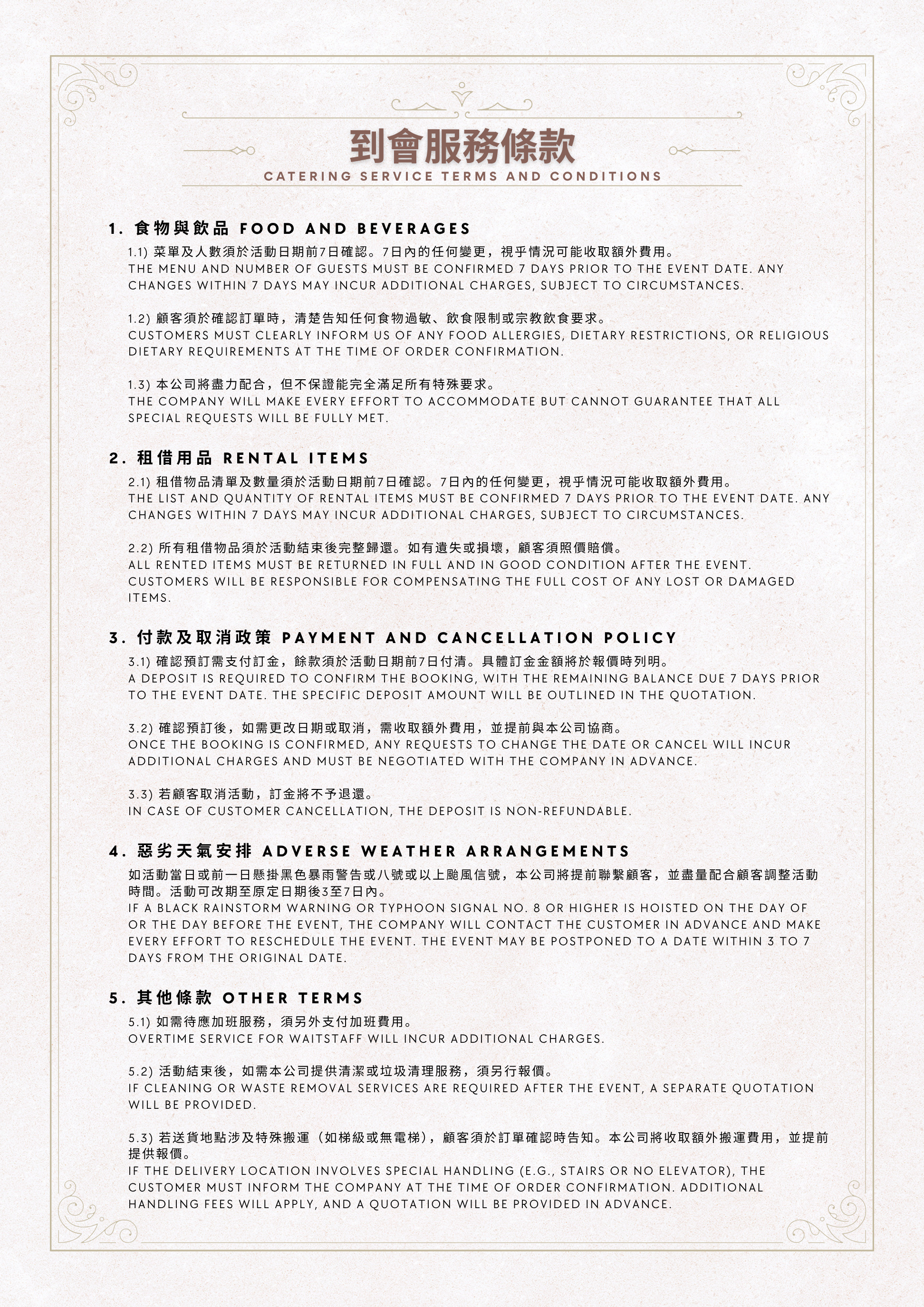 到會服務條款

CATERING SERVICE TERMS AND CONDITIONS

1. 食物與飲品 FOOD AND BEVERAGES

1.1) 菜單及人數須於活動日期前7日確認。7日內的任何變更，視乎情況可能收取額外費用。
THE MENU AND NUMBER OF GUESTS MUST BE CONFIRMED 7 DAYS PRIOR TO THE EVENT DATE. ANY CHANGES WITHIN 7 DAYS MAY INCUR ADDITIONAL CHARGES, SUBJECT TO CIRCUMSTANCES.

1.2) 顧客須於確認訂單時，清楚告知任何食物過敏、飲食限制或宗教飲食要求。
CUSTOMERS MUST CLEARLY INFORM US OF ANY FOOD ALLERGIES, DIETARY RESTRICTIONS, OR RELIGIOUS DIETARY REQUIREMENTS AT THE TIME OF ORDER CONFIRMATION.

1.3) 本公司將盡力配合，但不保證能完全滿足所有特殊要求。
THE COMPANY WILL MAKE EVERY EFFORT TO ACCOMMODATE BUT CANNOT GUARANTEE THAT ALL SPECIAL REQUESTS WILL BE FULLY MET.

2. 租借用品 RENTAL ITEMS

2.1) 租借物品清單及數量須於活動日期前7日確認。7日內的任何變更，視乎情況可能收取額外費用。
THE LIST AND QUANTITY OF RENTAL ITEMS MUST BE CONFIRMED 7 DAYS PRIOR TO THE EVENT DATE. ANY CHANGES WITHIN 7 DAYS MAY INCUR ADDITIONAL CHARGES, SUBJECT TO CIRCUMSTANCES.

2.2) 所有租借物品須於活動結束後完整歸還。如有遺失或損壞，顧客須照價賠償。
ALL RENTED ITEMS MUST BE RETURNED IN FULL AND IN GOOD CONDITION AFTER THE EVENT. CUSTOMERS WILL BE RESPONSIBLE FOR COMPENSATING THE FULL COST OF ANY LOST OR DAMAGED ITEMS.

3. 付款及取消政策 PAYMENT AND CANCELLATION POLICY

3.1) 確認預訂需支付訂金，餘款須於活動日期前7日付清。具體訂金金額將於報價時列明。
A DEPOSIT IS REQUIRED TO CONFIRM THE BOOKING, WITH THE REMAINING BALANCE DUE 7 DAYS PRIOR TO THE EVENT DATE. THE SPECIFIC DEPOSIT AMOUNT WILL BE OUTLINED IN THE QUOTATION.

3.2) 確認預訂後，如需更改日期或取消，需收取額外費用，並提前與本公司協商。
ONCE THE BOOKING IS CONFIRMED, ANY REQUESTS TO CHANGE THE DATE OR CANCEL WILL INCUR ADDITIONAL CHARGES AND MUST BE NEGOTIATED WITH THE COMPANY IN ADVANCE.

3.3) 若顧客取消活動，訂金將不予退還。
IN CASE OF CUSTOMER CANCELLATION, THE DEPOSIT IS NON-REFUNDABLE.

4. 惡劣天氣安排 ADVERSE WEATHER ARRANGEMENTS

如活動當日或前一日懸掛黑色暴雨警告或八號或以上颱風信號，本公司將提前聯繫顧客，並盡量配合顧客調整活動時間。活動可改期至原定日期後3至7日內。
IF A BLACK RAINSTORM WARNING OR TYPHOON SIGNAL NO. 8 OR HIGHER IS HOISTED ON THE DAY OF OR THE DAY BEFORE THE EVENT, THE COMPANY WILL CONTACT THE CUSTOMER IN ADVANCE AND MAKE EVERY EFFORT TO RESCHEDULE THE EVENT. THE EVENT MAY BE POSTPONED TO A DATE WITHIN 3 TO 7 DAYS FROM THE ORIGINAL DATE.

5. 其他條款 OTHER TERMS

5.1) 如需待應加班服務，須另外支付加班費用。
OVERTIME SERVICE FOR WAITSTAFF WILL INCUR ADDITIONAL CHARGES.

5.2) 活動結束後，如需本公司提供清潔或垃圾清理服務，須另行報價。
IF CLEANING OR WASTE REMOVAL SERVICES ARE REQUIRED AFTER THE EVENT, A SEPARATE QUOTATION WILL BE PROVIDED.

5.3) 若送貨地點涉及特殊搬運（如梯級或無電梯），顧客須於訂單確認時告知。本公司將收取額外搬運費用，並提前提供報價。
IF THE DELIVERY LOCATION INVOLVES SPECIAL HANDLING (E.G., STAIRS OR NO ELEVATOR), THE CUSTOMER MUST INFORM THE COMPANY AT THE TIME OF ORDER CONFIRMATION. ADDITIONAL HANDLING FEES WILL APPLY, AND A QUOTATION WILL BE PROVIDED IN ADVANCE.